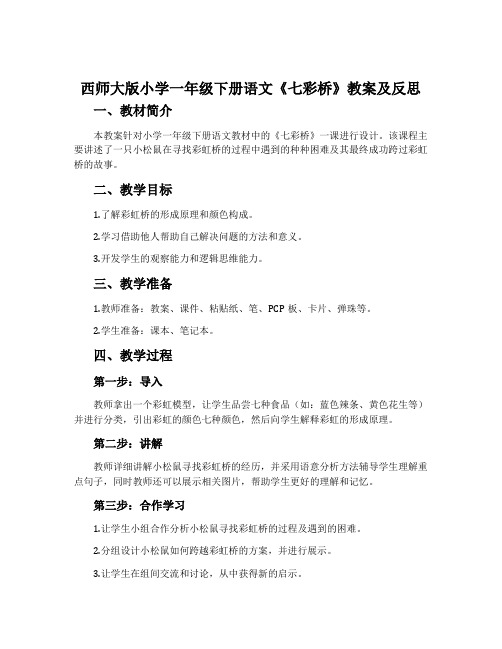 西师大版小学一年级下册语文《七彩桥》教案及反思

一、教材简介

本教案针对小学一年级下册语文教材中的《七彩桥》一课进行设计。该课程主要讲述了一只小松鼠在寻找彩虹桥的过程中遇到的种种困难及其最终成功跨过彩虹桥的故事。

二、教学目标

1.了解彩虹桥的形成原理和颜色构成。

2.学习借助他人帮助自己解决问题的方法和意义。

3.开发学生的观察能力和逻辑思维能力。

三、教学准备

1.教师准备：教案、课件、粘贴纸、笔、PCP 板、卡片、弹珠等。

2.学生准备：课本、笔记本。

四、教学过程

第一步：导入

教师拿出一个彩虹模型，让学生品尝七种食品（如：蓝色辣条、黄色花生等）并进行分类，引出彩虹的颜色七种颜色，然后向学生解释彩虹的形成原理。

第二步：讲解

教师详细讲解小松鼠寻找彩虹桥的经历，并采用语意分析方法辅导学生理解重点句子，同时教师还可以展示相关图片，帮助学生更好的理解和记忆。

第三步：合作学习

1.让学生小组合作分析小松鼠寻找彩虹桥的过程及遇到的困难。

2.分组设计小松鼠如何跨越彩虹桥的方案，并进行展示。

3.让学生在组间交流和讨论，从中获得新的启示。